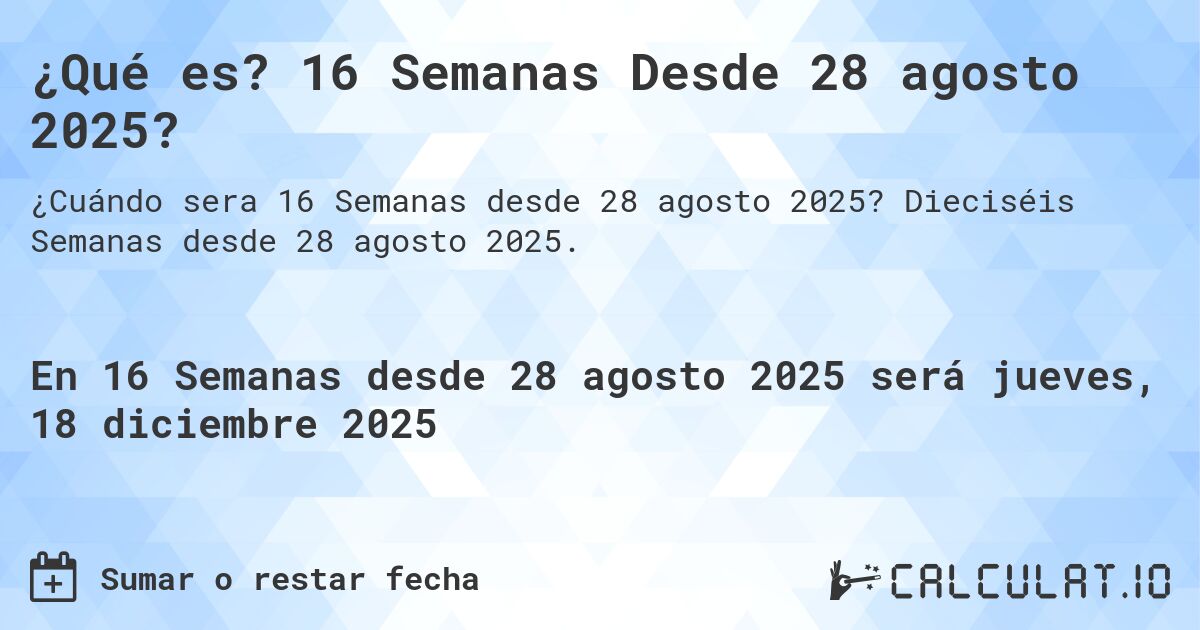 ¿Qué es? 16 Semanas Desde 28 agosto 2025?

¿Cuándo sera 16 Semanas desde 28 agosto 2025? Dieciséis Semanas desde 28 agosto 2025.

En 16 Semanas desde 28 agosto 2025 será jueves, 18 diciembre 2025

Sumar o restar fecha

CALCULAT.IO